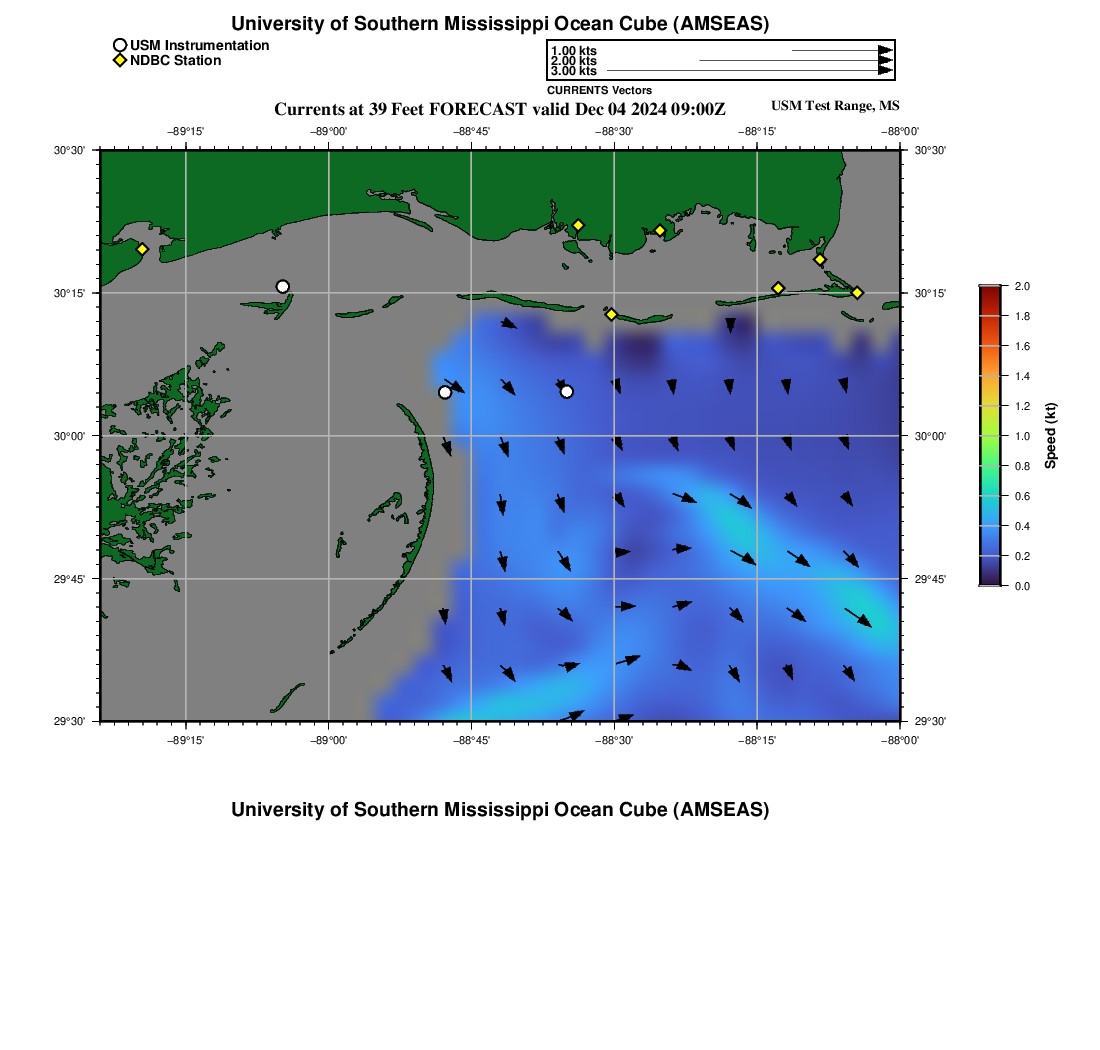 University of Southern Mississippi Ocean Cube (AMSEAS)

USM Instrumentation
NDBC Station

1.00 kts
2.00 kts
3.00 kts
CURRENTS Vectors

Currents at 39 Feet FORECAST valid Dec 04 2024 09:00Z

USM Test Range, MS

−89°15' −89°00' −88°45' −88°30' −88°15' −88°00'

30°30'
30°15'
30°00'
29°45'
29°30'

30°30'
30°15'
30°00'
29°45'
29°30'

−89°15' −89°00' −88°45' −88°30' −88°15' −88°00'

2.0
1.8
1.6
1.4
1.2
1.0
0.8
0.6
0.4
0.2
0.0
Speed (kt)

University of Southern Mississippi Ocean Cube (AMSEAS)